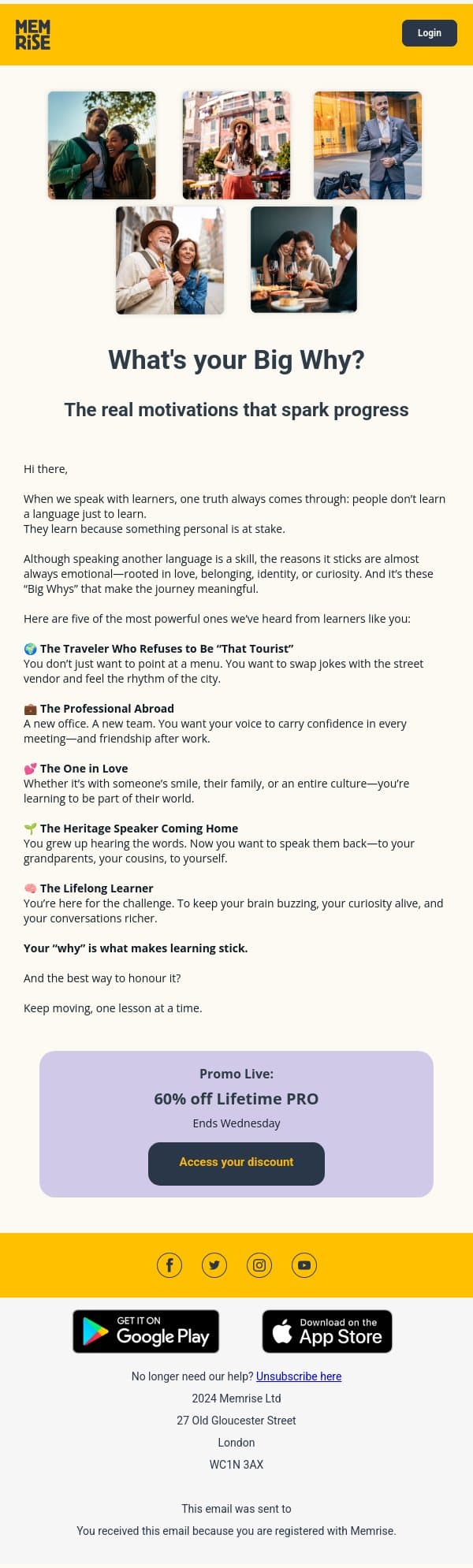 MEM RiSE

Login

What's your Big Why?

The real motivations that spark progress

Hi there,

When we speak with learners, one truth always comes through: people don't learn a language just to learn.
They learn because something personal is at stake.

Although speaking another language is a skill, the reasons it sticks are almost always emotional—rooted in love, belonging, identity, or curiosity. And it's these "Big Whys" that make the journey meaningful.

Here are five of the most powerful ones we've heard from learners like you:

🌍 The Traveler Who Refuses to Be "That Tourist"
You don't just want to point at a menu. You want to swap jokes with the street vendor and feel the rhythm of the city.

💼 The Professional Abroad
A new office. A new team. You want your voice to carry confidence in every meeting—and friendship after work.

💕 The One in Love
Whether it's with someone's smile, their family, or an entire culture—you're learning to be part of their world.

🌱 The Heritage Speaker Coming Home
You grew up hearing the words. Now you want to speak them back—to your grandparents, your cousins, to yourself.

🧠 The Lifelong Learner
You're here for the challenge. To keep your brain buzzing, your curiosity alive, and your conversations richer.

Your "why" is what makes learning stick.

And the best way to honour it?

Keep moving, one lesson at a time.

Promo Live:
60% off Lifetime PRO
Ends Wednesday

Access your discount

GET IT ON Google Play

Download on the App Store

No longer need our help? Unsubscribe here
2024 Memrise Ltd
27 Old Gloucester Street
London
WC1N 3AX

This email was sent to
You received this email because you are registered with Memrise.